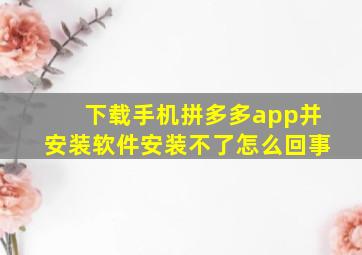 下载手机拼多多app并安装软件安装不了怎么回事